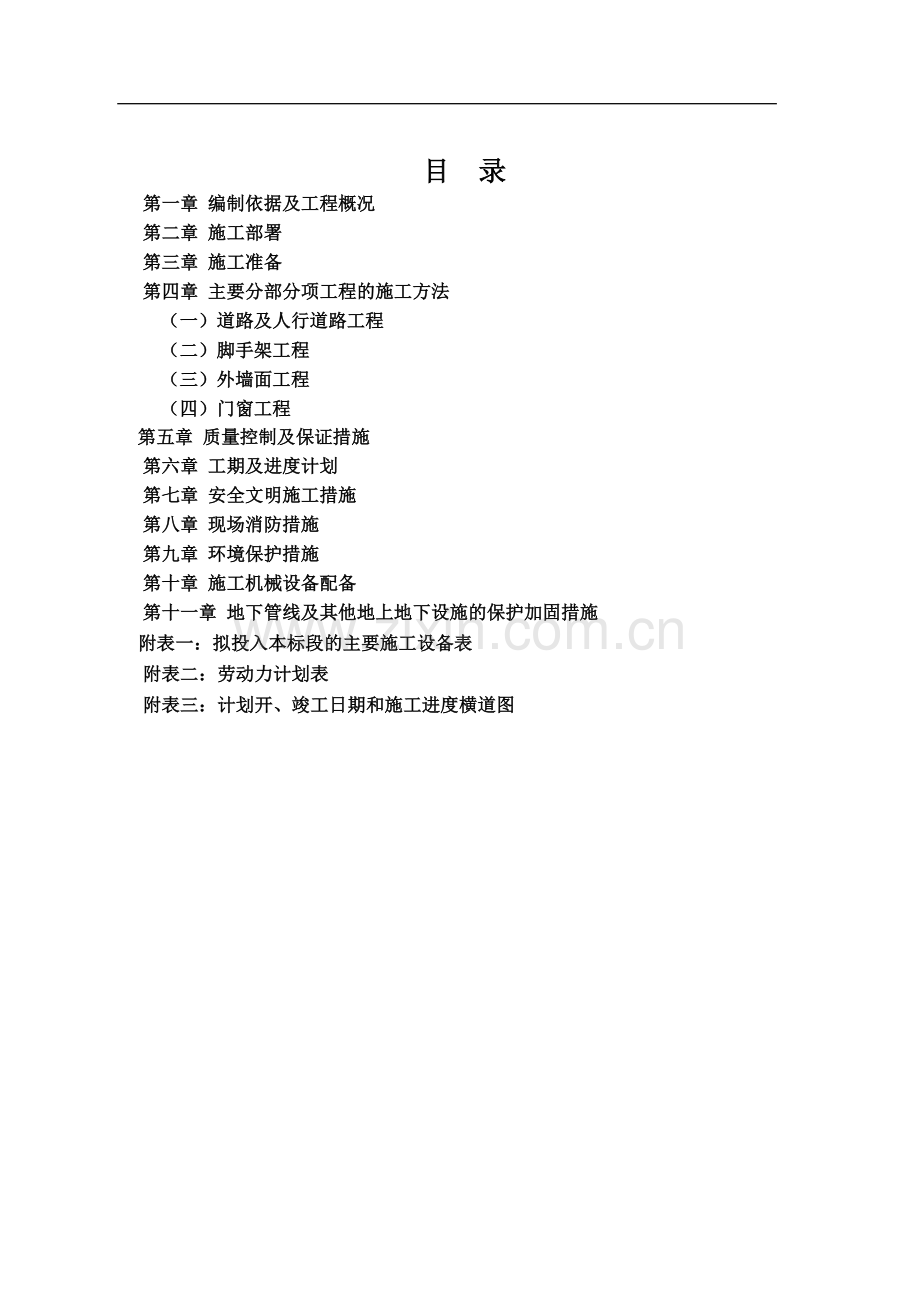 目　录

第一章 编制依据及工程概况
第二章 施工部署
第三章 施工准备
第四章 主要分部分项工程的施工方法
（一）道路及人行道路工程
（二）脚手架工程
（三）外墙面工程
（四）门窗工程
第五章 质量控制及保证措施
第六章 工期及进度计划
第七章 安全文明施工措施
第八章 现场消防措施
第九章 环境保护措施
第十章 施工机械设备配备
第十一章 地下管线及其他地上地下设施的保护加固措施
附表一：拟投入本标段的主要施工设备表
附表二：劳动力计划表
附表三：计划开、竣工日期和施工进度横道图

www.zixin.com.cn